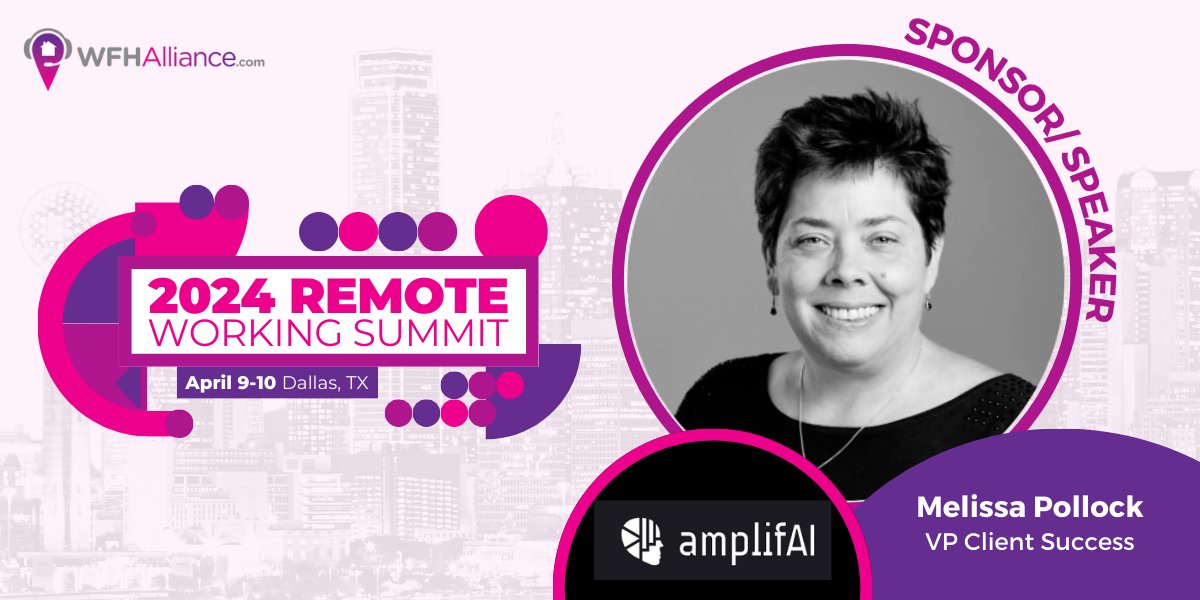 WFHAlliance.com

2024 REMOTE
WORKING SUMMIT

April 9-10 Dallas, TX

SPONSOR/ SPEAKER

amplifAI

Melissa Pollock
VP Client Success